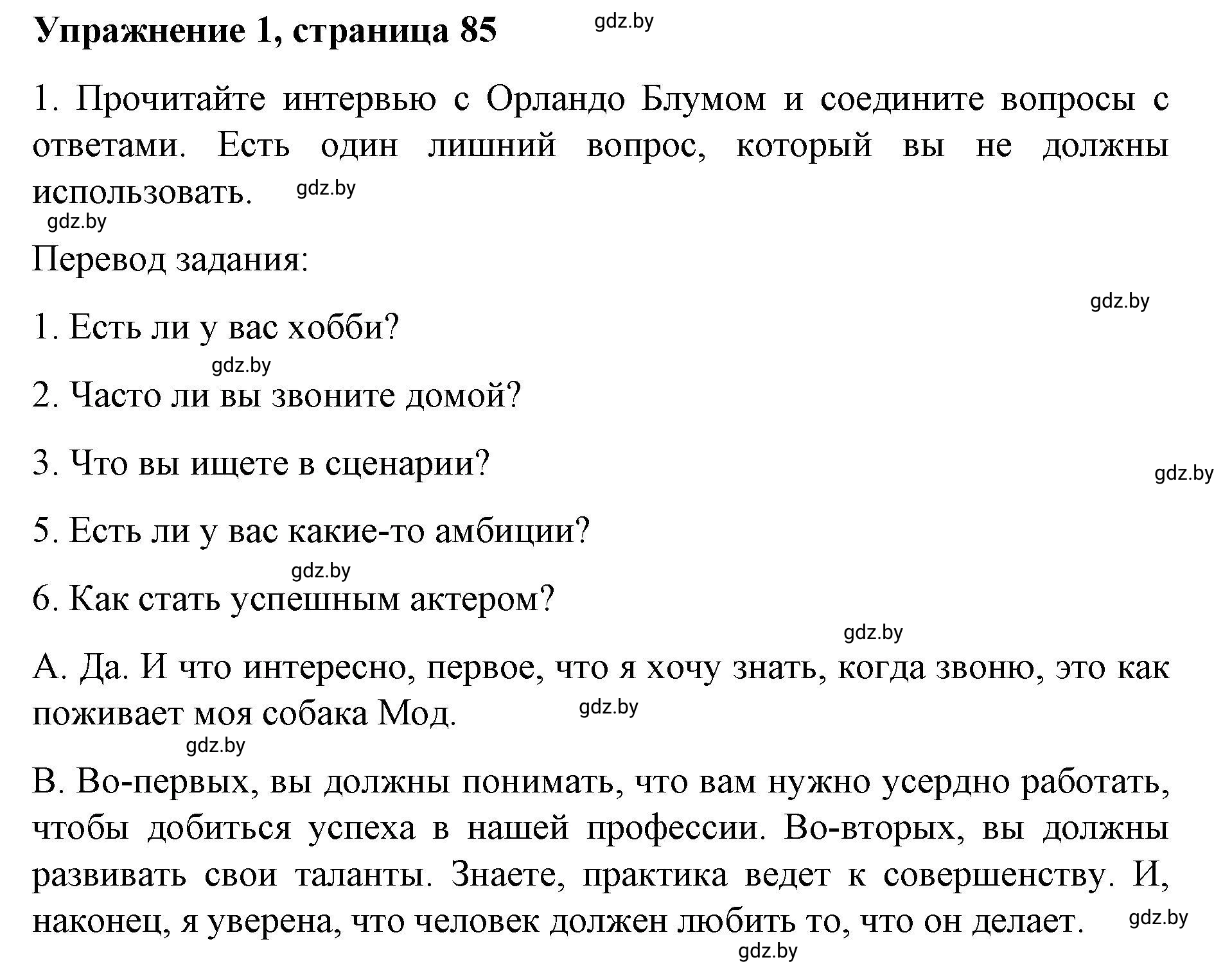 Упражнение 1, страница 85 gdz.by

1. Прочитайте интервью с Орландо Блумом и соедините вопросы с ответами. Есть один лишний вопрос, который вы не должны использовать. gdz.by

gdz.by

Перевод задания:

gdz.by

1. Есть ли у вас хобби?

gdz.by

2. Часто ли вы звоните домой?

3. Что вы ищете в сценарии?

gdz.by

5. Есть ли у вас какие-то амбиции?

gdz.by

6. Как стать успешным актером?

gdz.by

A. Да. И что интересно, первое, что я хочу знать, когда звоню, это как поживает моя собака Мод. gdz.by

gdz.by

B. Во-первых, вы должны понимать, что вам нужно усердно работать, чтобы добиться успеха в нашей профессии. Во-вторых, вы должны развивать свои таланты. Знаете, практика ведет к совершенству. И, наконец, я уверена, что человек должен любить то, что он делает. gdz.by

gdz.by